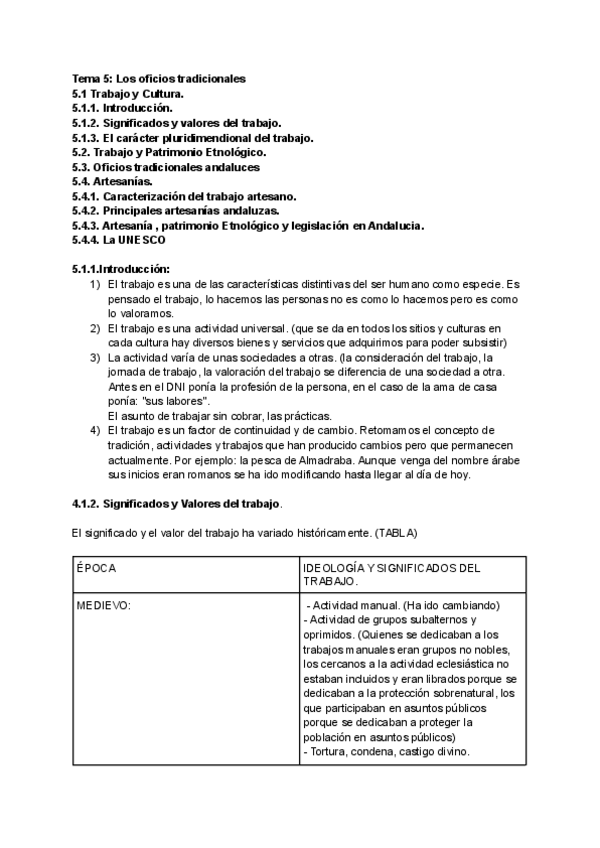 Tema 5: Los oficios tradicionales
5.1 Trabajo y Cultura.
5.1.1. Introducción.
5.1.2. Significados y valores del trabajo.
5.1.3. El carácter pluridimendional del trabajo.
5.2. Trabajo y Patrimonio Etnológico.
5.3. Oficios tradicionales andaluces
5.4. Artesanías.
5.4.1. Caracterización del trabajo artesano.
5.4.2. Principales artesanías andaluzas.
5.4.3. Artesanía , patrimonio Etnológico y legislación en Andalucia.
5.4.4. La UNESCO

5.1.1.Introducción:
1) El trabajo es una de las características distintivas del ser humano como especie. Es pensado el trabajo, lo hacemos las personas no es como lo hacemos pero es como lo valoramos.
2) El trabajo es una actividad universal. (que se da en todos los sitios y culturas en cada cultura hay diversos bienes y servicios que adquirimos para poder subsistir)
3) La actividad varía de unas sociedades a otras. (la consideración del trabajo, la jornada de trabajo, la valoración del trabajo se diferencia de una sociedad a otra. Antes en el DNI ponía la profesión de la persona, en el caso de la ama de casa ponía: "sus labores".
El asunto de trabajar sin cobrar, las prácticas.
4) El trabajo es un factor de continuidad y de cambio. Retomamos el concepto de tradición, actividades y trabajos que han producido cambios pero que permanecen actualmente. Por ejemplo: la pesca de Almadraba. Aunque venga del nombre árabe sus inicios eran romanos se ha ido modificando hasta llegar al día de hoy.

4.1.2. Significados y Valores del trabajo.

El significado y el valor del trabajo ha variado históricamente. (TABLA)

| ÉPOCA | IDEOLOGÍA Y SIGNIFICADOS DEL TRABAJO. |
|---|---|
| MEDIEVO: | - Actividad manual. (Ha ido cambiando) - Actividad de grupos subalternos y oprimidos. (Quienes se dedicaban a los trabajos manuales eran grupos no nobles, los cercanos a la actividad eclesiástica no estaban incluidos y eran librados porque se dedicaban a la protección sobrenatural, los que participaban en asuntos públicos porque se dedicaban a proteger la población en asuntos públicos) - Tortura, condena, castigo divino. |